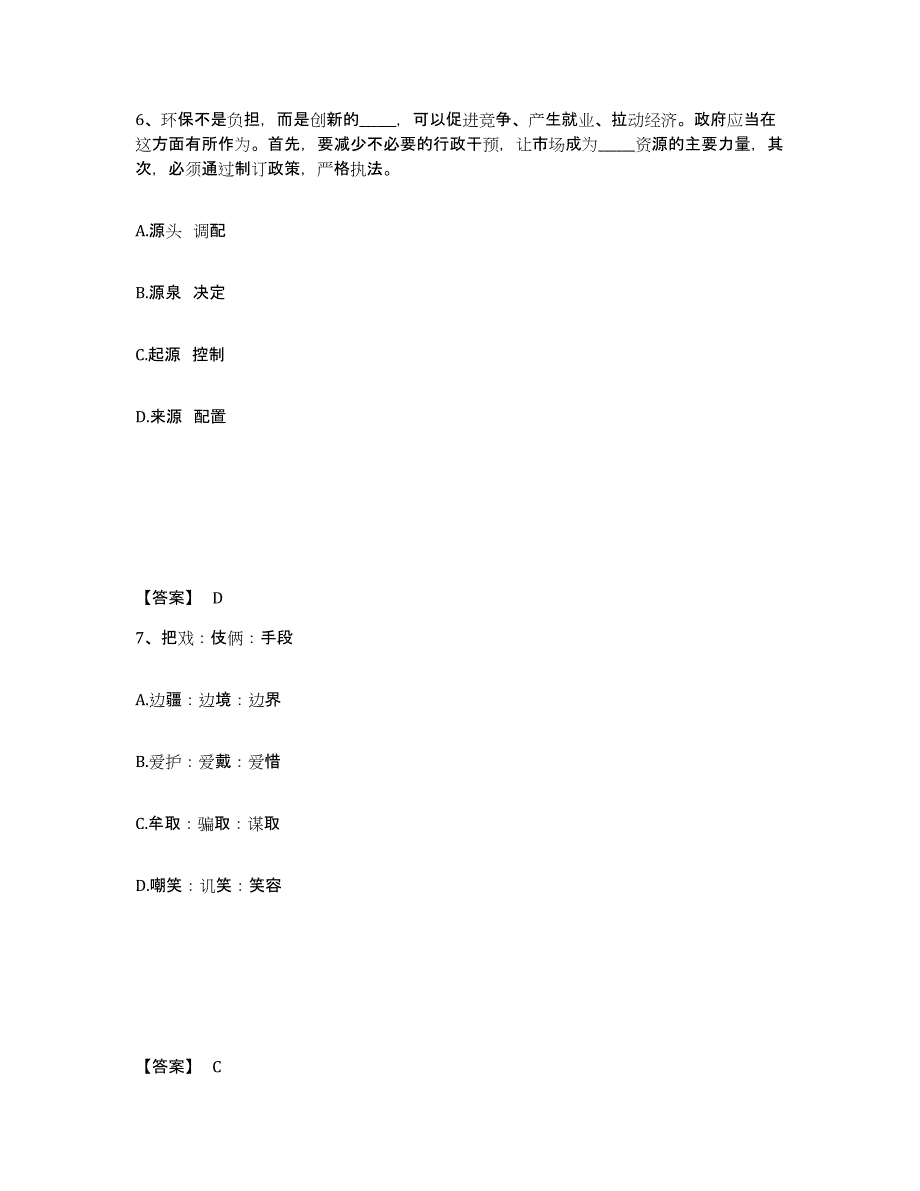 6、环保不是负担，而是创新的_____，可以促进竞争、产生就业、拉动经济。政府应当在这方面有所作为。首先，要减少不必要的行政干预，让市场成为_____资源的主要力量，其次，必须通过制订政策，严格执法。

A.源头 调配

B.源泉 决定

C.起源 控制

D.来源 配置

【答案】 D

7、把戏：伎俩：手段

A.边疆：边境：边界

B.爱护：爱戴：爱惜

C.牟取：骗取：谋取

D.嘲笑：讥笑：笑容

【答案】 C